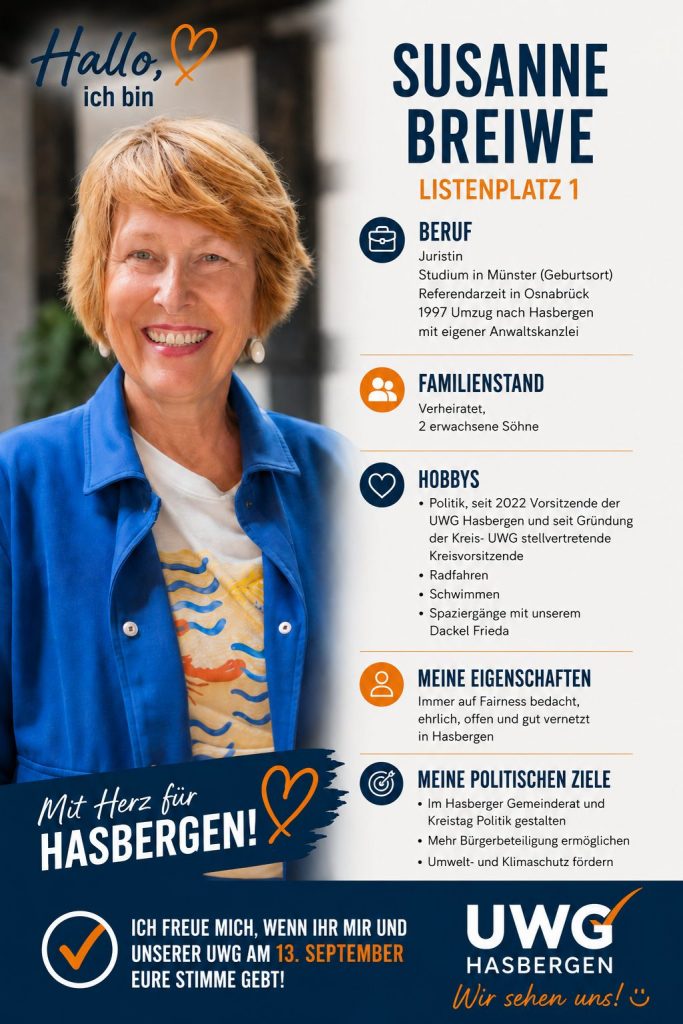 Hallo, ich bin

SUSANNE BREIWE

LISTENPLATZ 1

BERUF
Juristin
Studium in Münster (Geburtsort)
Referendarzeit in Osnabrück
1997 Umzug nach Hasbergen mit eigener Anwaltskanzlei

FAMILIENSTAND
Verheiratet,
2 erwachsene Söhne

HOBBYS
• Politik, seit 2022 Vorsitzende der UWG Hasbergen und seit Gründung der Kreis- UWG stellvertretende Kreisvorsitzende
• Radfahren
• Schwimmen
• Spaziergänge mit unserem Dackel Frieda

MEINE EIGENSCHAFTEN
Immer auf Fairness bedacht, ehrlich, offen und gut vernetzt in Hasbergen

MEINE POLITISCHEN ZIELE
• Im Hasberger Gemeinderat und Kreistag Politik gestalten
• Mehr Bürgerbeteiligung ermöglichen
• Umwelt- und Klimaschutz fördern

Mit Herz für HASBERGEN!

ICH FREUE MICH, WENN IHR MIR UND UNSERER UWG AM 13. SEPTEMBER EURE STIMME GEBT!

UWG HASBERGEN
Wir sehen uns! :)